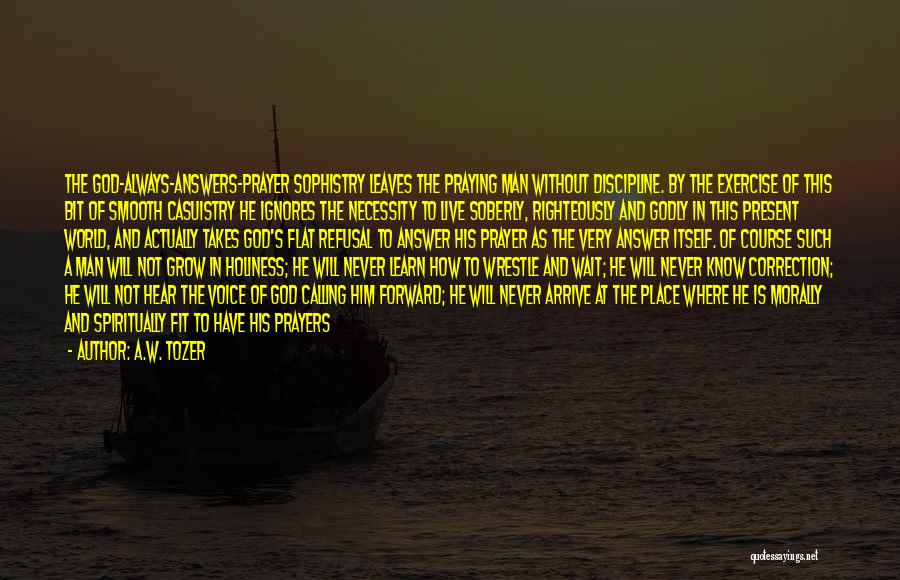 THE GOD-ALWAYS-ANSWERS-PRAYER SOPHISTRY LEAVES THE PRAYING MAN WITHOUT DISCIPLINE. BY THE EXERCISE OF THIS BIT OF SMOOTH CASUISTRY HE IGNORES THE NECESSITY TO LIVE SOBERLY, RIGHTEOUSLY AND GODLY IN THIS PRESENT WORLD, AND ACTUALLY TAKES GOD'S FLAT REFUSAL TO ANSWER HIS PRAYER AS THE VERY ANSWER ITSELF. OF COURSE SUCH A MAN WILL NOT GROW IN HOLINESS; HE WILL NEVER LEARN HOW TO WRESTLE AND WAIT; HE WILL NEVER KNOW CORRECTION; HE WILL NOT HEAR THE VOICE OF GOD CALLING HIM FORWARD; HE WILL NEVER ARRIVE AT THE PLACE WHERE HE IS MORALLY AND SPIRITUALLY FIT TO HAVE HIS PRAYERS

- AUTHOR: A.W. TOZER

quotessayings.net